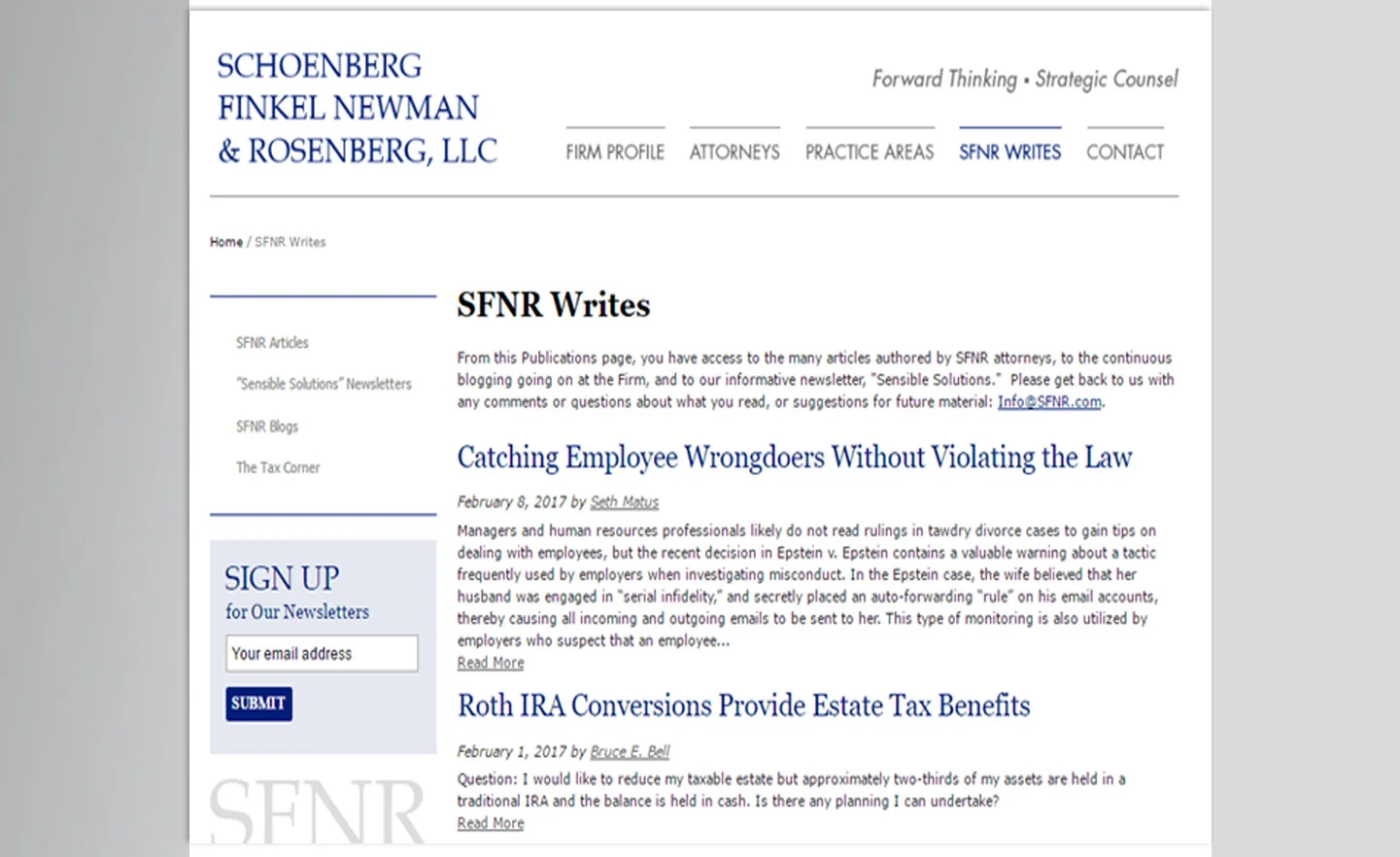 SCHOENBERG
FINKEL NEWMAN
& ROSENBERG, LLC

Forward Thinking • Strategic Counsel

FIRM PROFILE ATTORNEYS PRACTICE AREAS SFNR WRITES CONTACT

Home / SFNR Writes

SFNR Articles

"Sensible Solutions" Newsletters

SFNR Blogs

The Tax Corner

SIGN UP
for Our Newsletters

Your email address

SUBMIT

SFNR

SFNR Writes

From this Publications page, you have access to the many articles authored by SFNR attorneys, to the continuous blogging going on at the Firm, and to our informative newsletter, "Sensible Solutions." Please get back to us with any comments or questions about what you read, or suggestions for future material: Info@SFNR.com.

Catching Employee Wrongdoers Without Violating the Law

February 8, 2017 by Seth Matus

Managers and human resources professionals likely do not read rulings in tawdry divorce cases to gain tips on dealing with employees, but the recent decision in Epstein v. Epstein contains a valuable warning about a tactic frequently used by employers when investigating misconduct. In the Epstein case, the wife believed that her husband was engaged in "serial infidelity," and secretly placed an auto-forwarding "rule" on his email accounts, thereby causing all incoming and outgoing emails to be sent to her. This type of monitoring is also utilized by employers who suspect that an employee...
Read More

Roth IRA Conversions Provide Estate Tax Benefits

February 1, 2017 by Bruce E. Bell

Question: I would like to reduce my taxable estate but approximately two-thirds of my assets are held in a traditional IRA and the balance is held in cash. Is there any planning I can undertake?
Read More